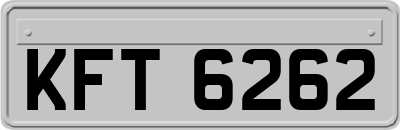 KFT 6262